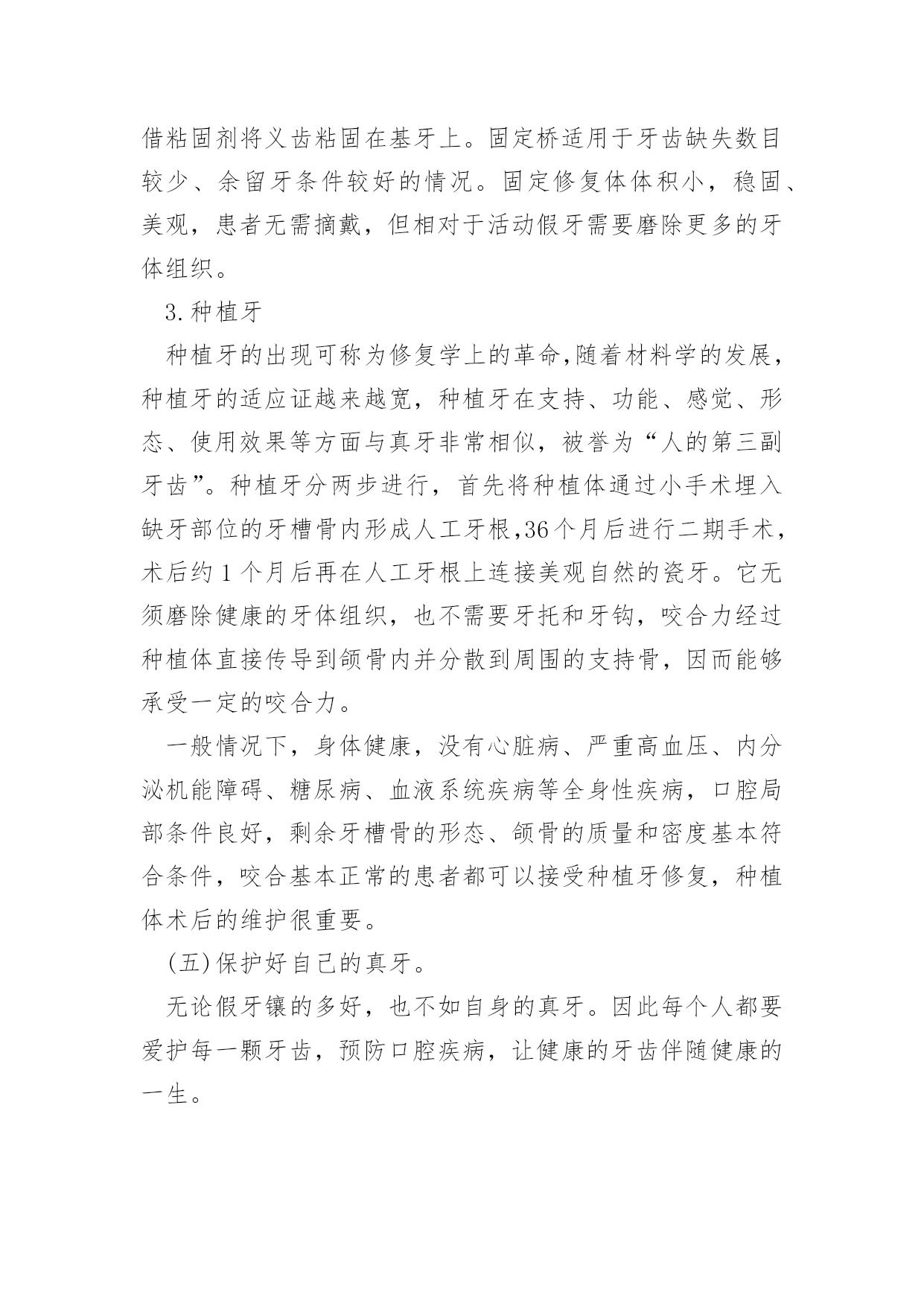 借粘固剂将义齿粘固在基牙上。固定桥适用于牙齿缺失数目较少、余留牙条件较好的情况。固定修复体体积小，稳固、美观，患者无需摘戴，但相对于活动假牙需要磨除更多的牙体组织。

3.种植牙

种植牙的出现可称为修复学上的革命,随着材料学的发展，种植牙的适应证越来越宽，种植牙在支持、功能、感觉、形态、使用效果等方面与真牙非常相似，被誉为“人的第三副牙齿”。种植牙分两步进行，首先将种植体通过小手术埋入缺牙部位的牙槽骨内形成人工牙根,36个月后进行二期手术，术后约1个月后再在人工牙根上连接美观自然的瓷牙。它无须磨除健康的牙体组织，也不需要牙托和牙钩，咬合力经过种植体直接传导到颌骨内并分散到周围的支持骨，因而能够承受一定的咬合力。

一般情况下，身体健康，没有心脏病、严重高血压、内分泌机能障碍、糖尿病、血液系统疾病等全身性疾病，口腔局部条件良好，剩余牙槽骨的形态、颌骨的质量和密度基本符合条件，咬合基本正常的患者都可以接受种植牙修复，种植体术后的维护很重要。

(五)保护好自己的真牙。

无论假牙镶的多好，也不如自身的真牙。因此每个人都要爱护每一颗牙齿，预防口腔疾病，让健康的牙齿伴随健康的一生。